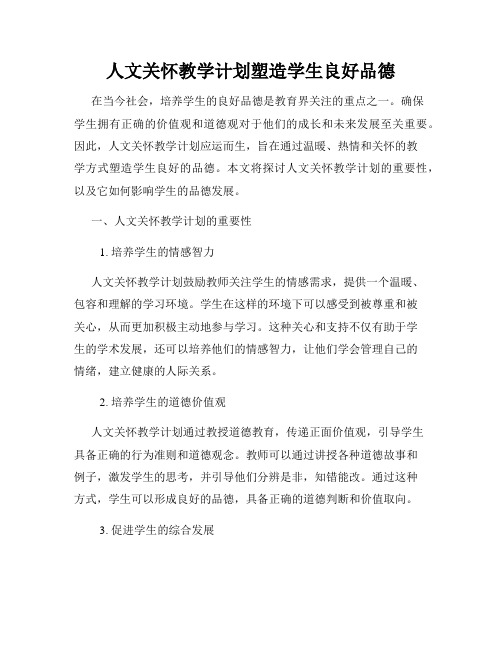 人文关怀教学计划塑造学生良好品德

在当今社会，培养学生的良好品德是教育界关注的重点之一。确保学生拥有正确的价值观和道德观对于他们的成长和未来发展至关重要。因此，人文关怀教学计划应运而生，旨在通过温暖、热情和关怀的教学方式塑造学生良好的品德。本文将探讨人文关怀教学计划的重要性，以及它如何影响学生的品德发展。

一、人文关怀教学计划的重要性

1. 培养学生的情感智力

人文关怀教学计划鼓励教师关注学生的情感需求，提供一个温暖、包容和理解的学习环境。学生在这样的环境下可以感受到被尊重和被关心，从而更加积极主动地参与学习。这种关心和支持不仅有助于学生的学术发展，还可以培养他们的情感智力，让他们学会管理自己的情绪，建立健康的人际关系。

2. 培养学生的道德价值观

人文关怀教学计划通过教授道德教育，传递正面价值观，引导学生具备正确的行为准则和道德观念。教师可以通过讲授各种道德故事和例子，激发学生的思考，并引导他们分辨是非，知错能改。通过这种方式，学生可以形成良好的品德，具备正确的道德判断和价值取向。

3. 促进学生的综合发展